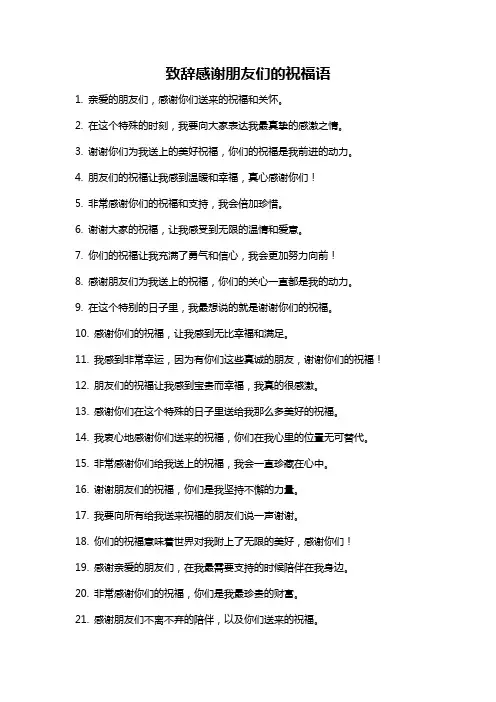 致辞感谢朋友们的祝福语

1. 亲爱的朋友们，感谢你们送来的祝福和关怀。

2. 在这个特殊的时刻，我要向大家表达我最真挚的感激之情。

3. 谢谢你们为我送上的美好祝福，你们的祝福是我前进的动力。

4. 朋友们的祝福让我感到温暖和幸福，真心感谢你们！

5. 非常感谢你们的祝福和支持，我会倍加珍惜。

6. 谢谢大家的祝福，让我感受到无限的温情和爱意。

7. 你们的祝福让我充满了勇气和信心，我会更加努力向前！

8. 感谢朋友们为我送上的祝福，你们的关心一直都是我的动力。

9. 在这个特别的日子里，我最想说的就是谢谢你们的祝福。

10. 感谢你们的祝福，让我感到无比幸福和满足。

11. 我感到非常幸运，因为有你们这些真诚的朋友，谢谢你们的祝福！

12. 朋友们的祝福让我感到宝贵而幸福，我真的很感激。

13. 感谢你们在这个特殊的日子里送给我那么多美好的祝福。

14. 我衷心地感谢你们送来的祝福，你们在我心里的位置无可替代。

15. 非常感谢你们给我送上的祝福，我会一直珍藏在心中。

16. 谢谢朋友们的祝福，你们是我坚持不懈的力量。

17. 我要向所有给我送来祝福的朋友们说一声谢谢。

18. 你们的祝福意味着世界对我附上了无限的美好，感谢你们！

19. 感谢亲爱的朋友们，在我最需要支持的时候陪伴在我身边。

20. 非常感谢你们的祝福，你们是我最珍贵的财富。

21. 感谢朋友们不离不弃的陪伴，以及你们送来的祝福。